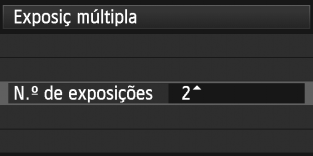 Exposiç múltipla

N.º de exposições 2